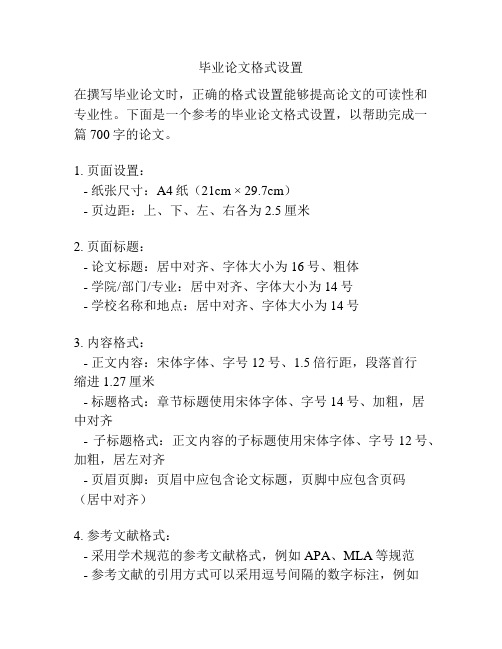 毕业论文格式设置

在撰写毕业论文时，正确的格式设置能够提高论文的可读性和专业性。下面是一个参考的毕业论文格式设置，以帮助完成一篇 700 字的论文。

1. 页面设置：
- 纸张尺寸：A4 纸（21cm × 29.7cm）
- 页边距：上、下、左、右各为 2.5 厘米

2. 页面标题：
- 论文标题：居中对齐、字体大小为 16 号、粗体
- 学院/部门/专业：居中对齐、字体大小为 14 号
- 学校名称和地点：居中对齐、字体大小为 14 号

3. 内容格式：
- 正文内容：宋体字体、字号 12 号、1.5 倍行距，段落首行缩进 1.27 厘米
- 标题格式：章节标题使用宋体字体、字号 14 号、加粗，居中对齐
- 子标题格式：正文内容的子标题使用宋体字体、字号 12 号、加粗，居左对齐
- 页眉页脚：页眉中应包含论文标题，页脚中应包含页码（居中对齐）

4. 参考文献格式：
- 采用学术规范的参考文献格式，例如 APA、MLA 等规范
- 参考文献的引用方式可以采用逗号间隔的数字标注，例如